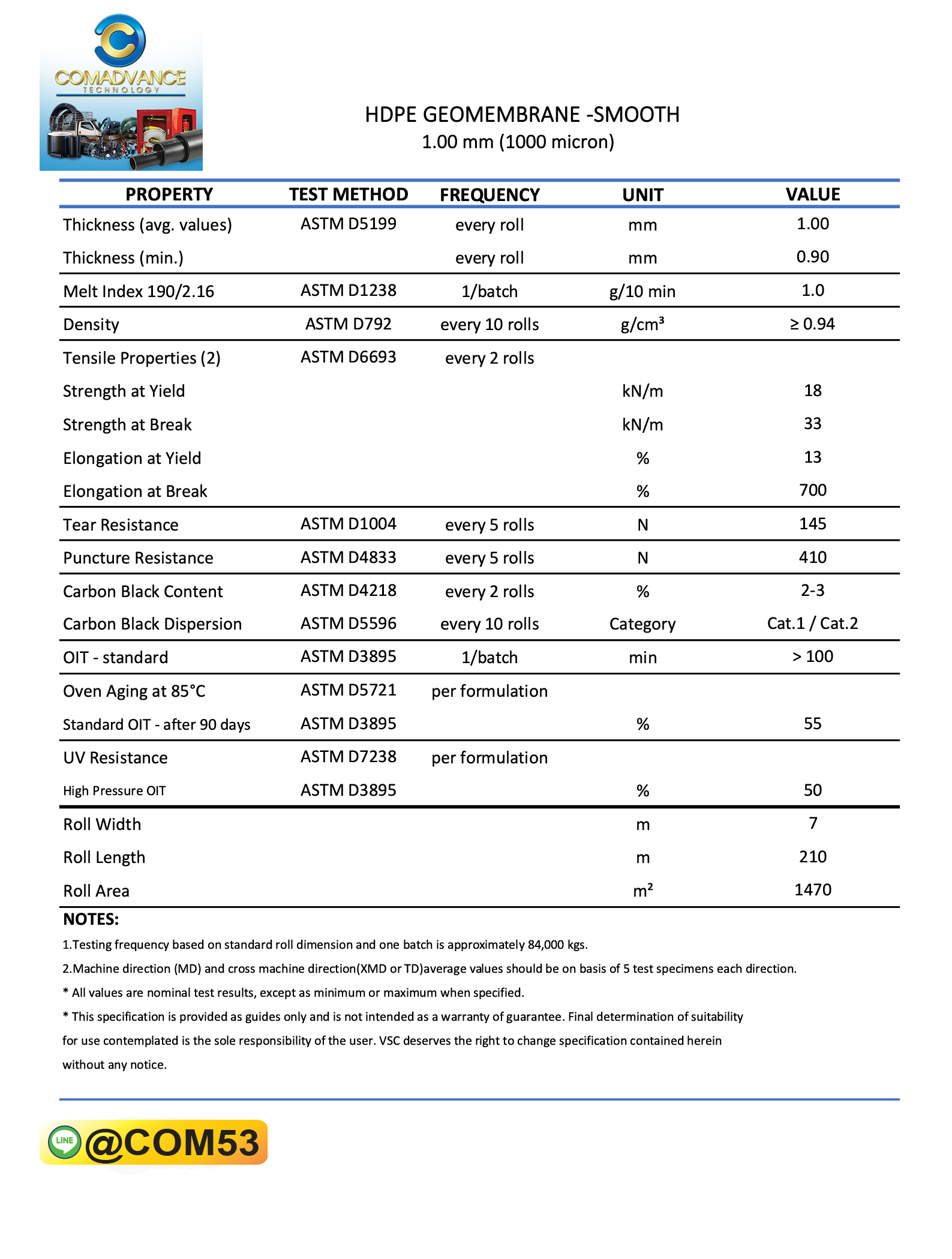 COMADVANCE
TECHNOLOGY

HDPE GEOMEMBRANE -SMOOTH
1.00 mm (1000 micron)

| PROPERTY | TEST METHOD | FREQUENCY | UNIT | VALUE |
|---|---|---|---|---|
| Thickness (avg. values) | ASTM D5199 | every roll | mm | 1.00 |
| Thickness (min.) | | every roll | mm | 0.90 |
| Melt Index 190/2.16 | ASTM D1238 | 1/batch | g/10 min | 1.0 |
| Density | ASTM D792 | every 10 rolls | g/cm³ | ≥ 0.94 |
| Tensile Properties (2) | ASTM D6693 | every 2 rolls | | |
| Strength at Yield | | | kN/m | 18 |
| Strength at Break | | | kN/m | 33 |
| Elongation at Yield | | | % | 13 |
| Elongation at Break | | | % | 700 |
| Tear Resistance | ASTM D1004 | every 5 rolls | N | 145 |
| Puncture Resistance | ASTM D4833 | every 5 rolls | N | 410 |
| Carbon Black Content | ASTM D4218 | every 2 rolls | % | 2-3 |
| Carbon Black Dispersion | ASTM D5596 | every 10 rolls | Category | Cat.1 / Cat.2 |
| OIT - standard | ASTM D3895 | 1/batch | min | > 100 |
| Oven Aging at 85°C | ASTM D5721 | per formulation | | |
| Standard OIT - after 90 days | ASTM D3895 | | % | 55 |
| UV Resistance | ASTM D7238 | per formulation | | |
| High Pressure OIT | ASTM D3895 | | % | 50 |
| Roll Width | | | m | 7 |
| Roll Length | | | m | 210 |
| Roll Area | | | m² | 1470 |

NOTES:
1.Testing frequency based on standard roll dimension and one batch is approximately 84,000 kgs.
2.Machine direction (MD) and cross machine direction(XMD or TD)average values should be on basis of 5 test specimens each direction.
* All values are nominal test results, except as minimum or maximum when specified.
* This specification is provided as guides only and is not intended as a warranty of guarantee. Final determination of suitability for use contemplated is the sole responsibility of the user. VSC deserves the right to change specification contained herein without any notice.

LINE @COM53